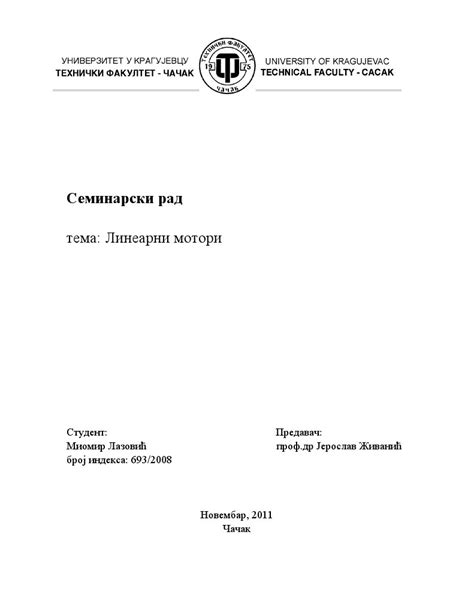 УНИВЕРЗИТЕТ У КРАГУЈЕВЦУ
ТЕХНИЧКИ ФАКУЛТЕТ - ЧАЧАК

ТЕХНИЧКИ ФАКУЛТЕТ
19 75
ЧАЧАК

UNIVERSITY OF KRAGUJEVAC
TECHNICAL FACULTY - CACAK

Семинарски рад

тема: Линеарни мотори

Студент:
Миомир Лазовић
број индекса: 693/2008

Предавач:
проф.др Јерослав Живанић

Новембар, 2011
Чачак